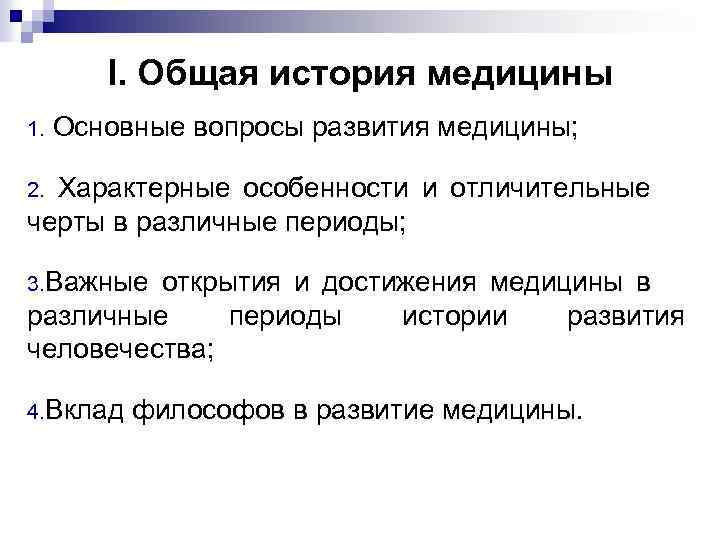 I. Общая история медицины

1. Основные вопросы развития медицины;

2. Характерные особенности и отличительные черты в различные периоды;

3.Важные открытия и достижения медицины в различные периоды истории развития человечества;

4.Вклад философов в развитие медицины.